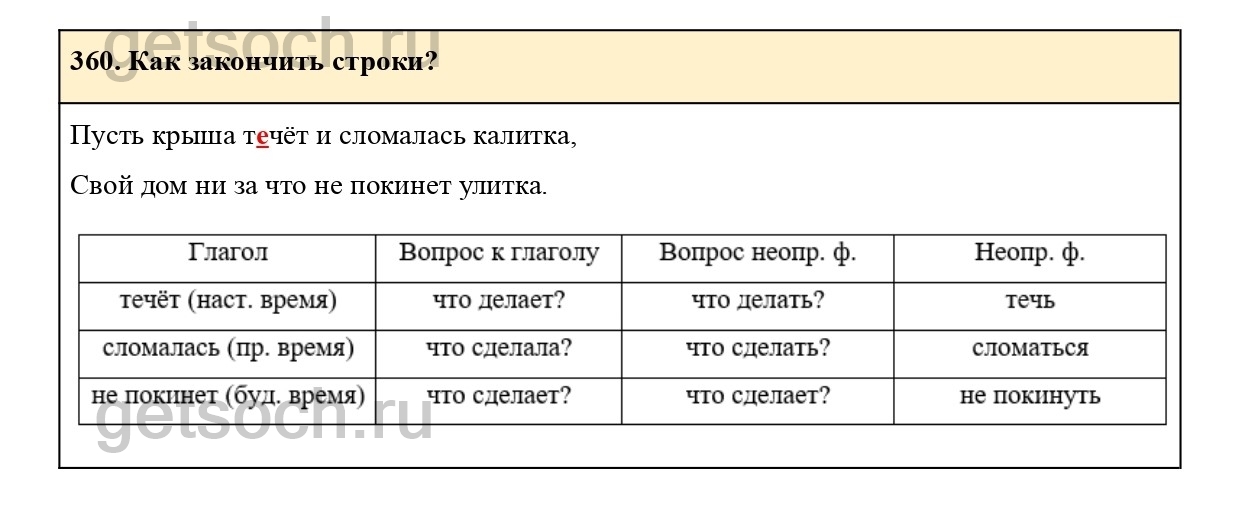 getsoch.ru

360. Как закончить строки?

Пусть крыша течёт и сломалась калитка,

Свой дом ни за что не покинет улитка.

| Глагол | Вопрос к глаголу | Вопрос неопр. ф. | Неопр. ф. |
|---|---|---|---|
| течёт (наст. время) | что делает? | что делать? | течь |
| сломалась (пр. время) | что сделала? | что сделать? | сломаться |
| не покинет (буд. время) | что сделает? | что сделает? | не покинуть |

getsoch.ru